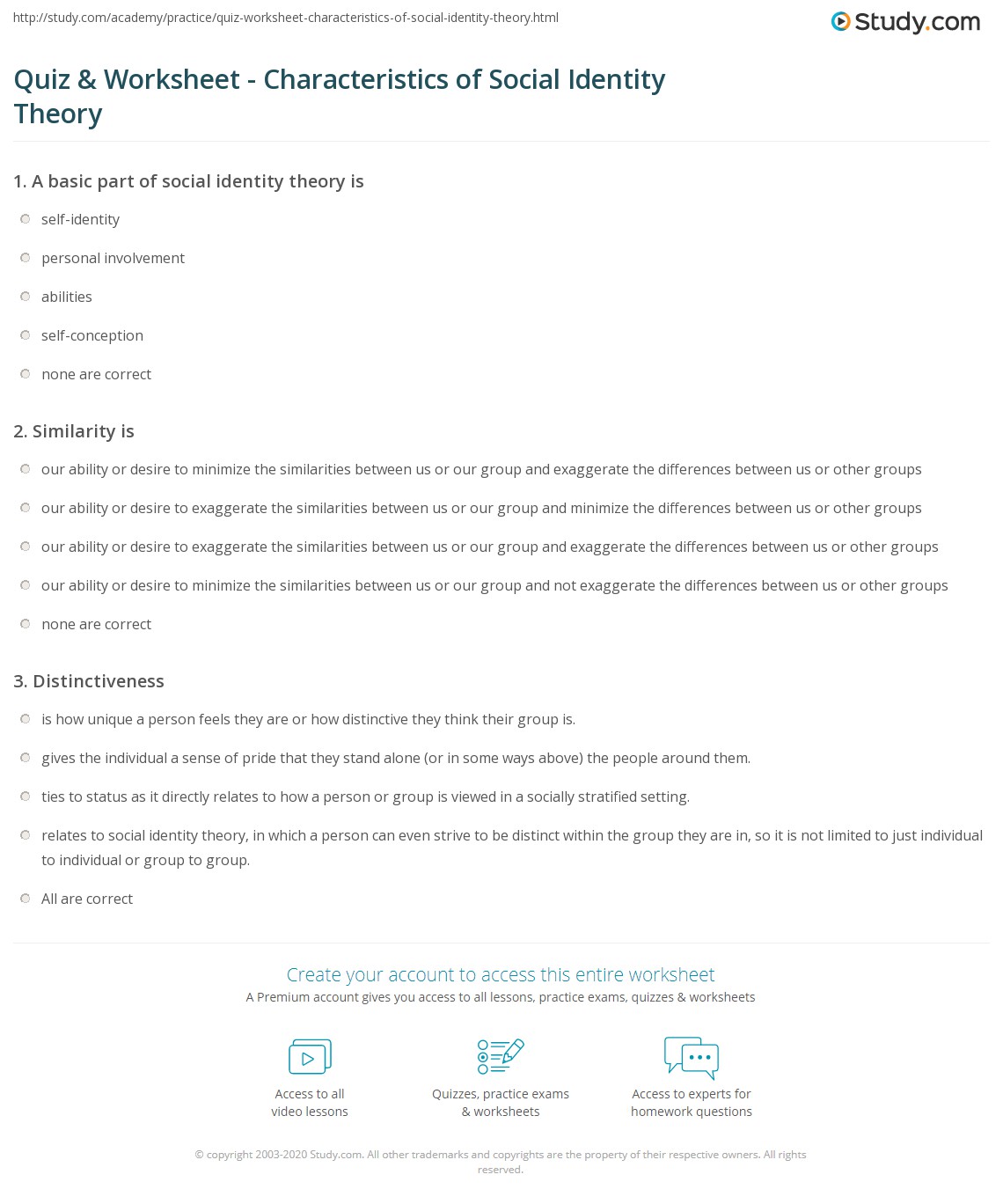 http://study.com/academy/practice/quiz-worksheet-characteristics-of-social-identity-theory.html

Study.com

Quiz & Worksheet - Characteristics of Social Identity Theory

1. A basic part of social identity theory is

self-identity

personal involvement

abilities

self-conception

none are correct

2. Similarity is

our ability or desire to minimize the similarities between us or our group and exaggerate the differences between us or other groups

our ability or desire to exaggerate the similarities between us or our group and minimize the differences between us or other groups

our ability or desire to exaggerate the similarities between us or our group and exaggerate the differences between us or other groups

our ability or desire to minimize the similarities between us or our group and not exaggerate the differences between us or other groups

none are correct

3. Distinctiveness

is how unique a person feels they are or how distinctive they think their group is.

gives the individual a sense of pride that they stand alone (or in some ways above) the people around them.

ties to status as it directly relates to how a person or group is viewed in a socially stratified setting.

relates to social identity theory, in which a person can even strive to be distinct within the group they are in, so it is not limited to just individual to individual or group to group.

All are correct

Create your account to access this entire worksheet

A Premium account gives you access to all lessons, practice exams, quizzes & worksheets

Access to all video lessons

Quizzes, practice exams & worksheets

Access to experts for homework questions

© copyright 2003-2020 Study.com. All other trademarks and copyrights are the property of their respective owners. All rights reserved.